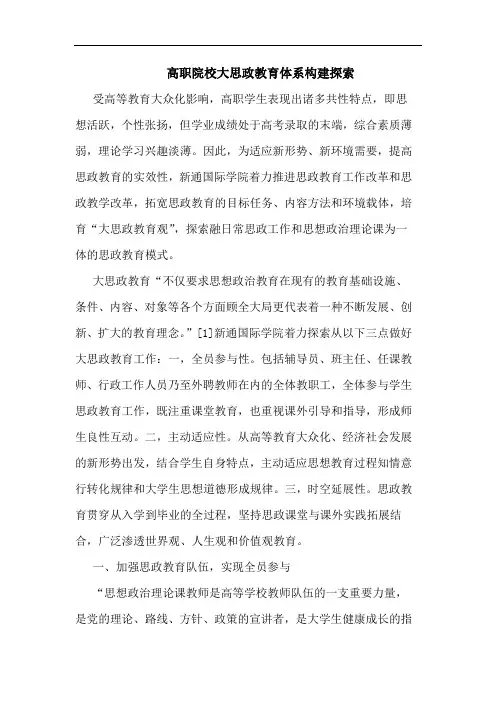 高职院校大思政教育体系构建探索

受高等教育大众化影响，高职学生表现出诸多共性特点，即思想活跃，个性张扬，但学业成绩处于高考录取的末端，综合素质薄弱，理论学习兴趣淡薄。因此，为适应新形势、新环境需要，提高思政教育的实效性，新通国际学院着力推进思政教育工作改革和思政教学改革，拓宽思政教育的目标任务、内容方法和环境载体，培育“大思政教育观”，探索融日常思政工作和思想政治理论课为一体的思政教育模式。

大思政教育“不仅要求思想政治教育在现有的教育基础设施、条件、内容、对象等各个方面顾全大局更代表着一种不断发展、创新、扩大的教育理念。”[1]新通国际学院着力探索从以下三点做好大思政教育工作：一，全员参与性。包括辅导员、班主任、任课教师、行政工作人员乃至外聘教师在内的全体教职工，全体参与学生思政教育工作，既注重课堂教育，也重视课外引导和指导，形成师生良性互动。二，主动适应性。从高等教育大众化、经济社会发展的新形势出发，结合学生自身特点，主动适应思想教育过程知情意行转化规律和大学生思想道德形成规律。三，时空延展性。思政教育贯穿从入学到毕业的全过程，坚持思政课堂与课外实践拓展结合，广泛渗透世界观、人生观和价值观教育。

一、加强思政教育队伍，实现全员参与

“思想政治理论课教师是高等学校教师队伍的一支重要力量，是党的理论、路线、方针、政策的宣讲者，是大学生健康成长的指